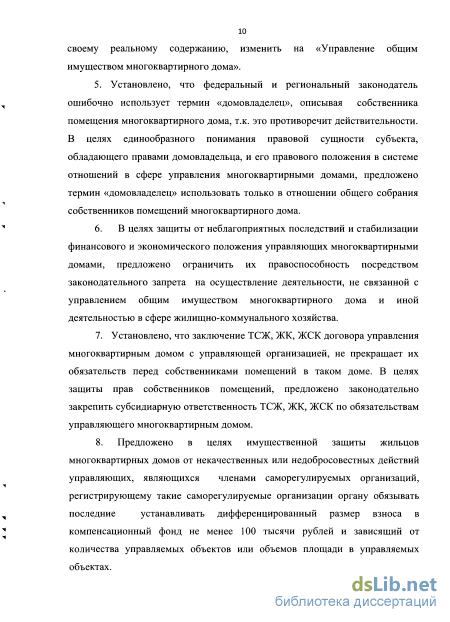 10

своему реальному содержанию, изменить на «Управление общим имуществом многоквартирного дома».

5. Установлено, что федеральный и региональный законодатель ошибочно использует термин «домовладелец», описывая собственника помещения многоквартирного дома, т.к. это противоречит действительности. В целях единообразного понимания правовой сущности субъекта, обладающего правами домовладельца, и его правового положения в системе отношений в сфере управления многоквартирными домами, предложено термин «домовладелец» использовать только в отношении общего собрания собственников помещений многоквартирного дома.

6. В целях защиты от неблагоприятных последствий и стабилизации финансового и экономического положения управляющих многоквартирными домами, предложено ограничить их правоспособность посредством законодательного запрета на осуществление деятельности, не связанной с управлением общим имуществом многоквартирного дома и иной деятельностью в сфере жилищно-коммунального хозяйства.

7. Установлено, что заключение ТСЖ, ЖК, ЖСК договора управления многоквартирным домом с управляющей организацией, не прекращает их обязательств перед собственниками помещений в таком доме. В целях защиты прав собственников помещений, предложено законодательно закрепить субсидиарную ответственность ТСЖ, ЖК, ЖСК по обязательствам управляющего многоквартирным домом.

8. Предложено в целях имущественной защиты жильцов многоквартирных домов от некачественных или недобросовестных действий управляющих, являющихся членами саморегулируемых организаций, регистрирующему такие саморегулируемые организации органу обязывать последние устанавливать дифференцированный размер взноса в компенсационный фонд не менее 100 тысячи рублей и зависящий от количества управляемых объектов или объемов площади в управляемых объектах.

dsLib.net
библиотека диссертаций